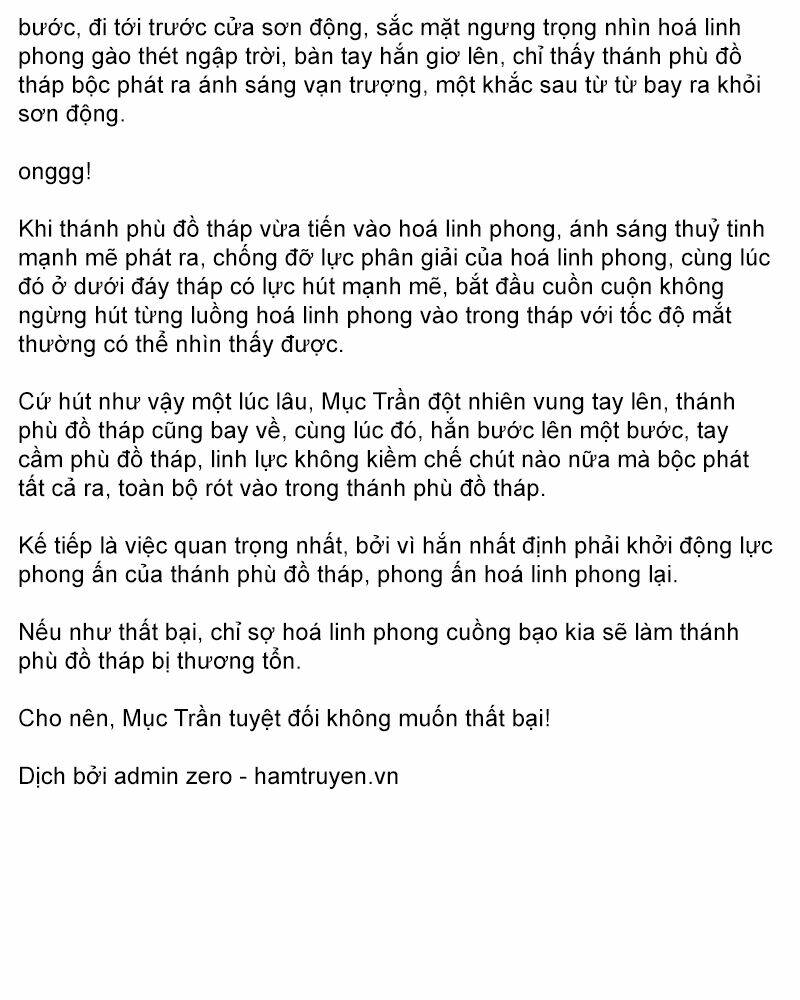 bước, đi tới trước cửa sơn động, sắc mặt ngưng trọng nhìn hoá linh phong gào thét ngập trời, bàn tay hắn giơ lên, chỉ thấy thánh phù đồ tháp bộc phát ra ánh sáng vạn trượng, một khắc sau từ từ bay ra khỏi sơn động.

onggg!

Khi thánh phù đồ tháp vừa tiến vào hoá linh phong, ánh sáng thuỷ tinh mạnh mẽ phát ra, chống đỡ lực phân giải của hoá linh phong, cùng lúc đó ở dưới đáy tháp có lực hút mạnh mẽ, bắt đầu cuồn cuộn không ngừng hút từng luồng hoá linh phong vào trong tháp với tốc độ mắt thường có thể nhìn thấy được.

Cứ hút như vậy một lúc lâu, Mục Trần đột nhiên vung tay lên, thánh phù đồ tháp cũng bay về, cùng lúc đó, hắn bước lên một bước, tay cầm phù đồ tháp, linh lực không kiềm chế chút nào nữa mà bộc phát tất cả ra, toàn bộ rót vào trong thánh phù đồ tháp.

Kế tiếp là việc quan trọng nhất, bởi vì hắn nhất định phải khởi động lực phong ấn của thánh phù đồ tháp, phong ấn hoá linh phong lại.

Nếu như thất bại, chỉ sợ hoá linh phong cuồng bạo kia sẽ làm thánh phù đồ tháp bị thương tổn.

Cho nên, Mục Trần tuyệt đối không muốn thất bại!

Dịch bởi admin zero - hamtruyen.vn